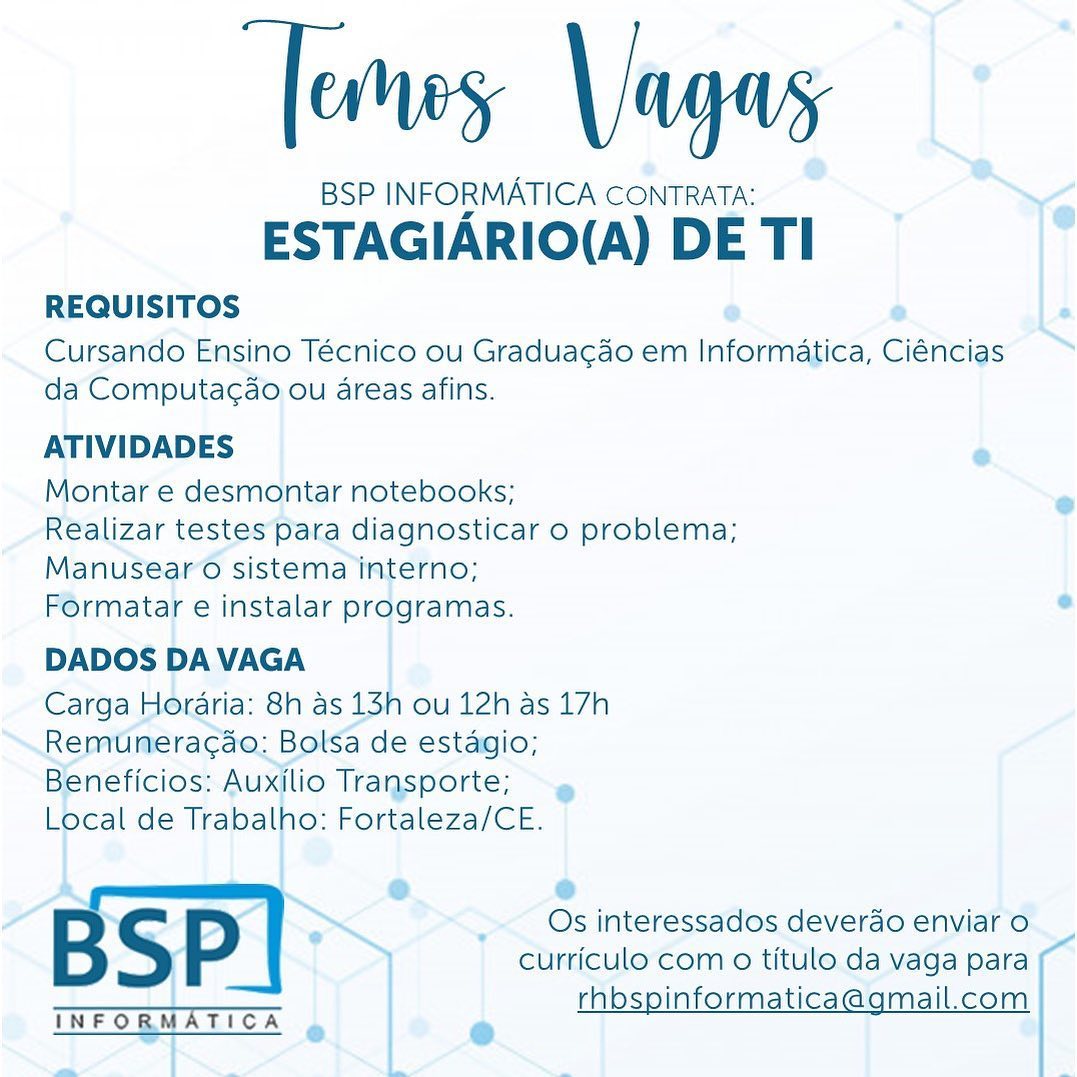 Temos Vagas

BSP INFORMÁTICA CONTRATA:
ESTAGIÁRIO(A) DE TI

REQUISITOS
Cursando Ensino Técnico ou Graduação em Informática, Ciências da Computação ou áreas afins.

ATIVIDADES
Montar e desmontar notebooks;
Realizar testes para diagnosticar o problema;
Manusear o sistema interno;
Formatar e instalar programas.

DADOS DA VAGA
Carga Horária: 8h às 13h ou 12h às 17h
Remuneração: Bolsa de estágio;
Benefícios: Auxílio Transporte;
Local de Trabalho: Fortaleza/CE.

BSP
INFORMÁTICA

Os interessados deverão enviar o currículo com o título da vaga para rhbspinformatica@gmail.com